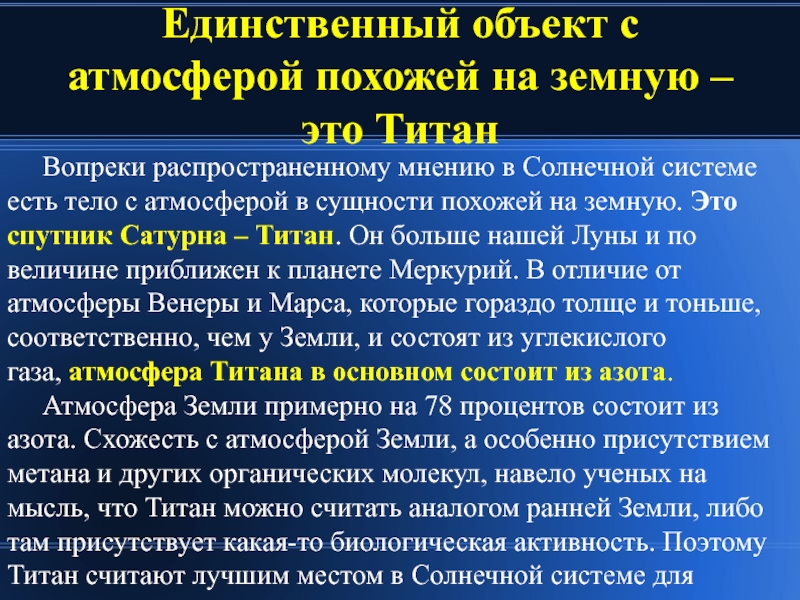 Единственный объект с атмосферой похожей на земную – это Титан

Вопреки распространенному мнению в Солнечной системе есть тело с атмосферой в сущности похожей на земную. Это спутник Сатурна – Титан. Он больше нашей Луны и по величине приближен к планете Меркурий. В отличие от атмосферы Венеры и Марса, которые гораздо толще и тоньше, соответственно, чем у Земли, и состоят из углекислого газа, атмосфера Титана в основном состоит из азота.

Атмосфера Земли примерно на 78 процентов состоит из азота. Схожесть с атмосферой Земли, а особенно присутствием метана и других органических молекул, навело ученых на мысль, что Титан можно считать аналогом ранней Земли, либо там присутствует какая-то биологическая активность. Поэтому Титан считают лучшим местом в Солнечной системе для